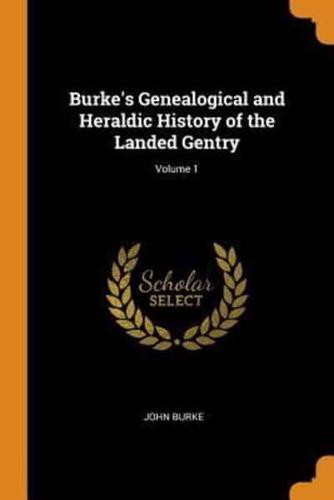 Burke's Genealogical and Heraldic History of the Landed Gentry

Volume 1

Scholar
SELECT

JOHN BURKE